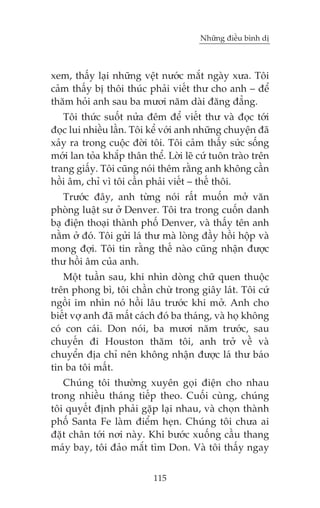 Những điều bình dị

xem, thấy lại những vệt nước mắt ngày xưa. Tôi cảm thấy bị thôi thúc phải viết thư cho anh – để thăm hỏi anh sau ba mươi năm dài đằng đẵng.

Tôi thức suốt nửa đêm để viết thư và đọc tới đọc lui nhiều lần. Tôi kể với anh những chuyện đã xảy ra trong cuộc đời tôi. Tôi cảm thấy sức sống mới lan tỏa khắp thân thể. Lời lẽ cứ tuôn trào trên trang giấy. Tôi cũng nói thêm rằng anh không cần hồi âm, chỉ vì tôi cần phải viết – thế thôi.

Trước đây, anh từng nói rất muốn mở văn phòng luật sư ở Denver. Tôi tra trong cuốn danh bạ điện thoại thành phố Denver, và thấy tên anh nằm ở đó. Tôi gửi lá thư mà lòng đầy hồi hộp và mong đợi. Tôi tin rằng thế nào cũng nhận được thư hồi âm của anh.

Một tuần sau, khi nhìn dòng chữ quen thuộc trên phong bì, tôi chần chừ trong giây lát. Tôi cứ ngồi im nhìn nó hồi lâu trước khi mở. Anh cho biết vợ anh đã mất cách đó ba tháng, và họ không có con cái. Don nói, ba mươi năm trước, sau chuyến đi Houston thăm tôi, anh trở về và chuyển địa chỉ nên không nhận được lá thư báo tin ba tôi mất.

Chúng tôi thường xuyên gọi điện cho nhau trong nhiều tháng tiếp theo. Cuối cùng, chúng tôi quyết định phải gặp lại nhau, và chọn thành phố Santa Fe làm điểm hẹn. Chúng tôi chưa ai đặt chân tới nơi này. Khi bước xuống cầu thang máy bay, tôi đảo mắt tìm Don. Và tôi thấy ngay

115